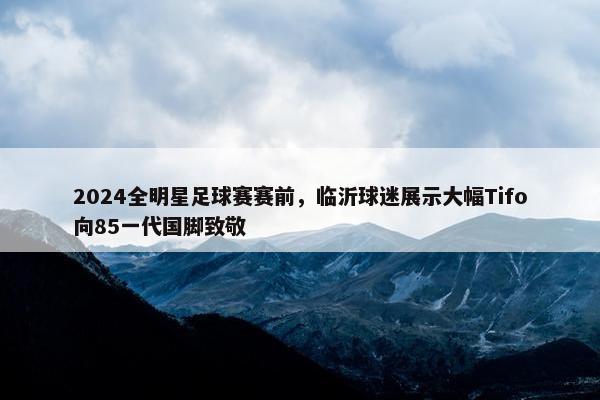 2024全明星足球赛赛前，临沂球迷展示大幅Tifo向85一代国脚致敬